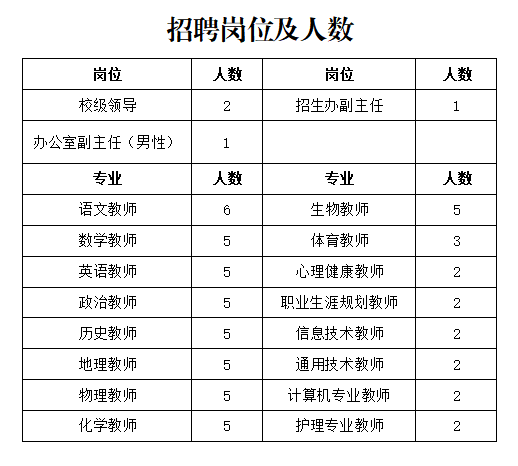 招聘岗位及人数

| 岗位 | 人数 | 岗位 | 人数 |
|---|---|---|---|
| 校级领导 | 2 | 招生办副主任 | 1 |
| 办公室副主任（男性） | 1 | | |
| 专业 | 人数 | 专业 | 人数 |
| 语文教师 | 6 | 生物教师 | 5 |
| 数学教师 | 5 | 体育教师 | 3 |
| 英语教师 | 5 | 心理健康教师 | 2 |
| 政治教师 | 5 | 职业生涯规划教师 | 2 |
| 历史教师 | 5 | 信息技术教师 | 2 |
| 地理教师 | 5 | 通用技术教师 | 2 |
| 物理教师 | 5 | 计算机专业教师 | 2 |
| 化学教师 | 5 | 护理专业教师 | 2 |